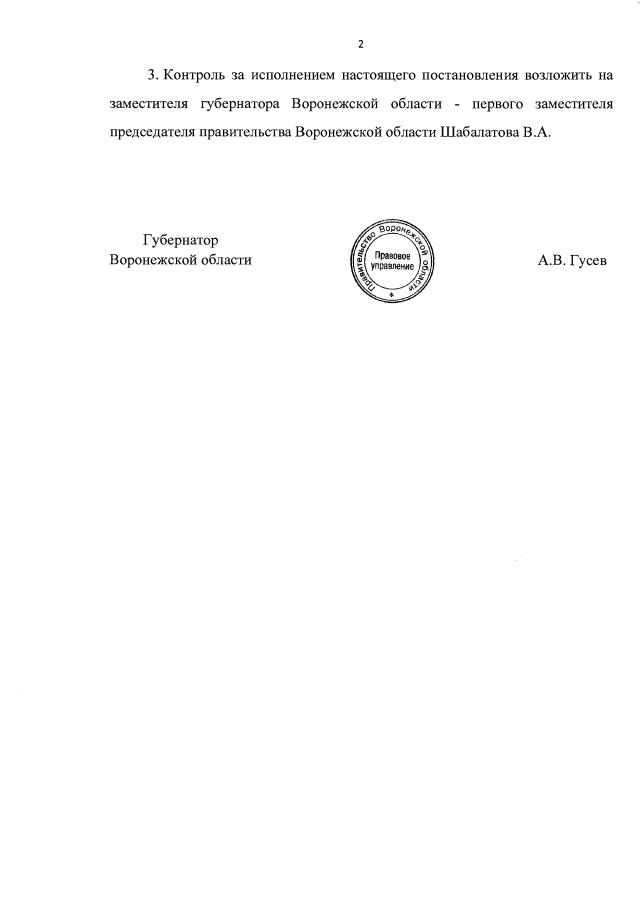 2

3. Контроль за исполнением настоящего постановления возложить на заместителя губернатора Воронежской области - первого заместителя председателя правительства Воронежской области Шабалатова В.А.

Губернатор
Воронежской области

Правительство Воронежской области
Правовое управление

А.В. Гусев